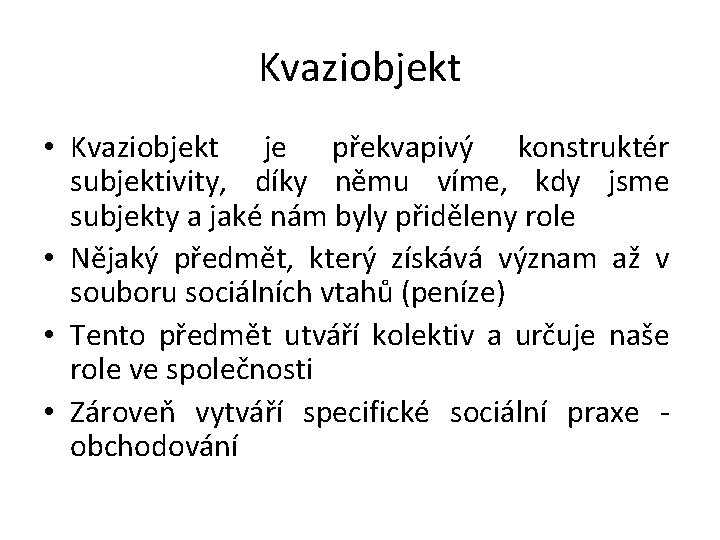 Kvaziobjekt

• Kvaziobjekt je překvapivý konstruktér subjektivity, díky němu víme, kdy jsme subjekty a jaké nám byly přiděleny role

• Nějaký předmět, který získává význam až v souboru sociálních vtahů (peníze)

• Tento předmět utváří kolektiv a určuje naše role ve společnosti

• Zároveň vytváří specifické sociální praxe - obchodování